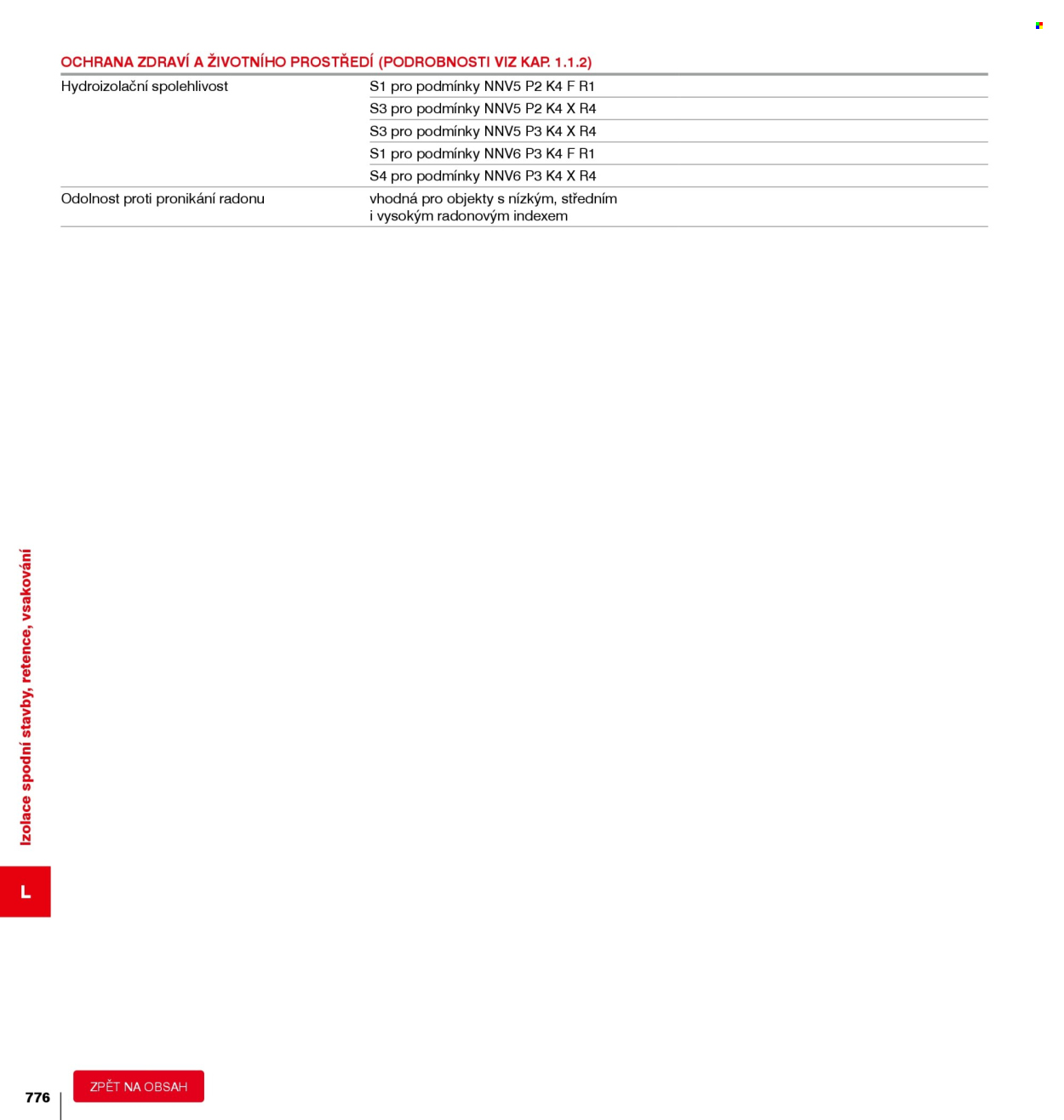 OCHRANA ZDRAVÍ A ŽIVOTNÍHO PROSTŘEDÍ (PODROBNOSTI VIZ KAP. 1.1.2)

| Hydroizolační spolehlivost | S1 pro podmínky NNV5 P2 K4 F R1 |
|---|---|
| | S3 pro podmínky NNV5 P2 K4 X R4 |
| | S3 pro podmínky NNV5 P3 K4 X R4 |
| | S1 pro podmínky NNV6 P3 K4 F R1 |
| | S4 pro podmínky NNV6 P3 K4 X R4 |
| Odolnost proti pronikání radonu | vhodná pro objekty s nízkým, středním i vysokým radonovým indexem |

Izolace spodní stavby, retence, vsakování

L

776

ZPĚT NA OBSAH